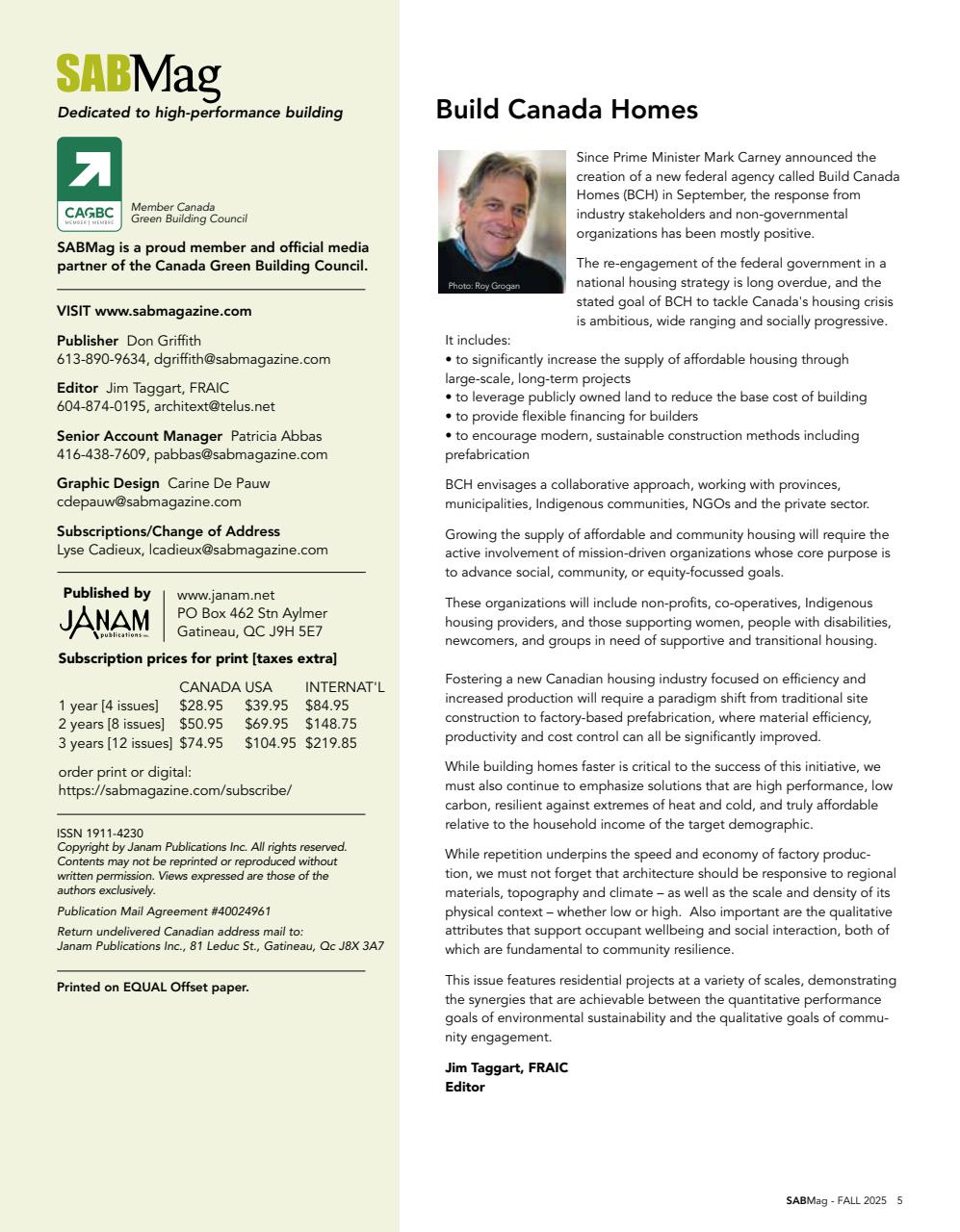 SABMag
Dedicated to high-performance building

CAGBC MEMBER | MEMBRE
Member Canada Green Building Council

SABMag is a proud member and official media partner of the Canada Green Building Council.

VISIT www.sabmagazine.com

Publisher Don Griffith
613-890-9634, dgriffith@sabmagazine.com

Editor Jim Taggart, FRAIC
604-874-0195, architext@telus.net

Senior Account Manager Patricia Abbas
416-438-7609, pabbas@sabmagazine.com

Graphic Design Carine De Pauw
cdepauw@sabmagazine.com

Subscriptions/Change of Address
Lyse Cadieux, lcadieux@sabmagazine.com

Published by JANAM publications inc.
www.janam.net
PO Box 462 Stn Aylmer
Gatineau, QC J9H 5E7

Subscription prices for print [taxes extra]

| | CANADA | USA | INTERNAT'L |
|---|---|---|---|
| 1 year [4 issues] | $28.95 | $39.95 | $84.95 |
| 2 years [8 issues] | $50.95 | $69.95 | $148.75 |
| 3 years [12 issues] | $74.95 | $104.95 | $219.85 |

order print or digital:
https://sabmagazine.com/subscribe/

ISSN 1911-4230
Copyright by Janam Publications Inc. All rights reserved. Contents may not be reprinted or reproduced without written permission. Views expressed are those of the authors exclusively.

Publication Mail Agreement #40024961

Return undelivered Canadian address mail to:
Janam Publications Inc., 81 Leduc St., Gatineau, Qc J8X 3A7

Printed on EQUAL Offset paper.

Build Canada Homes

Photo: Roy Grogan

Since Prime Minister Mark Carney announced the creation of a new federal agency called Build Canada Homes (BCH) in September, the response from industry stakeholders and non-governmental organizations has been mostly positive.

The re-engagement of the federal government in a national housing strategy is long overdue, and the stated goal of BCH to tackle Canada's housing crisis is ambitious, wide ranging and socially progressive.
It includes:
• to significantly increase the supply of affordable housing through large-scale, long-term projects
• to leverage publicly owned land to reduce the base cost of building
• to provide flexible financing for builders
• to encourage modern, sustainable construction methods including prefabrication

BCH envisages a collaborative approach, working with provinces, municipalities, Indigenous communities, NGOs and the private sector.

Growing the supply of affordable and community housing will require the active involvement of mission-driven organizations whose core purpose is to advance social, community, or equity-focussed goals.

These organizations will include non-profits, co-operatives, Indigenous housing providers, and those supporting women, people with disabilities, newcomers, and groups in need of supportive and transitional housing.

Fostering a new Canadian housing industry focused on efficiency and increased production will require a paradigm shift from traditional site construction to factory-based prefabrication, where material efficiency, productivity and cost control can all be significantly improved.

While building homes faster is critical to the success of this initiative, we must also continue to emphasize solutions that are high performance, low carbon, resilient against extremes of heat and cold, and truly affordable relative to the household income of the target demographic.

While repetition underpins the speed and economy of factory production, we must not forget that architecture should be responsive to regional materials, topography and climate – as well as the scale and density of its physical context – whether low or high. Also important are the qualitative attributes that support occupant wellbeing and social interaction, both of which are fundamental to community resilience.

This issue features residential projects at a variety of scales, demonstrating the synergies that are achievable between the quantitative performance goals of environmental sustainability and the qualitative goals of community engagement.

Jim Taggart, FRAIC
Editor

SABMag - FALL 2025 5